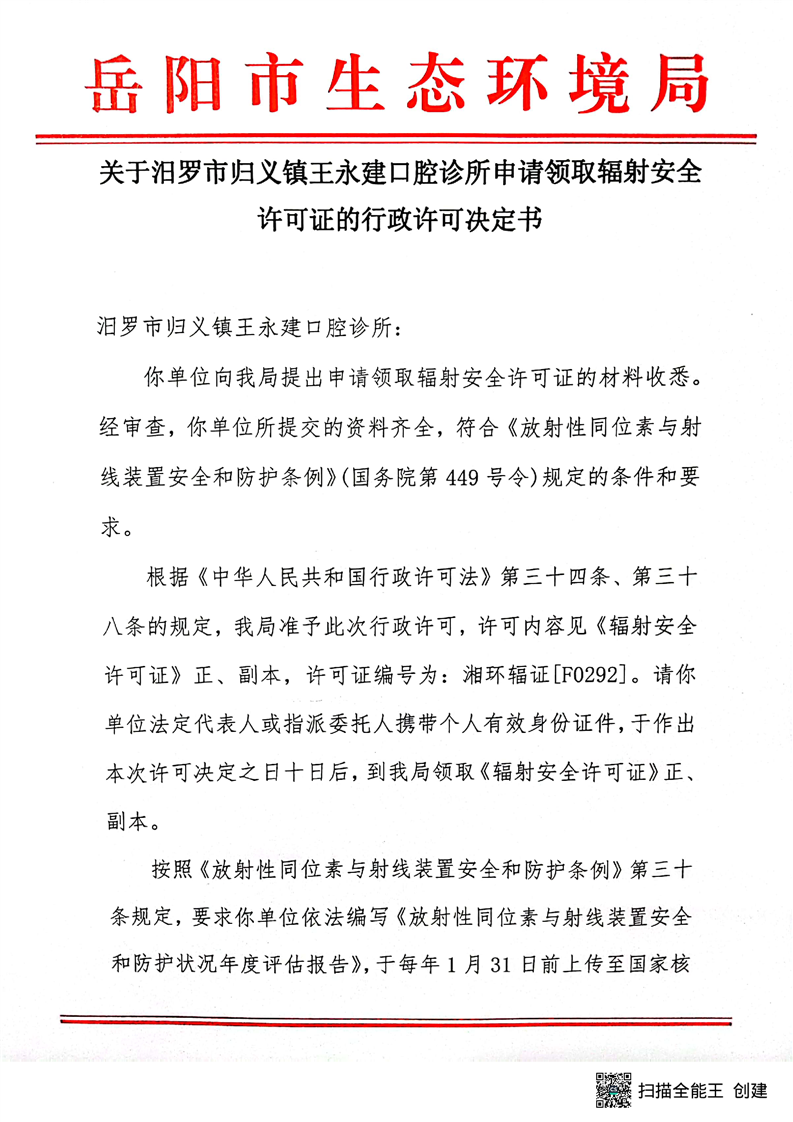 岳阳市生态环境局

关于汨罗市归义镇王永建口腔诊所申请领取辐射安全许可证的行政许可决定书

汨罗市归义镇王永建口腔诊所：

你单位向我局提出申请领取辐射安全许可证的材料收悉。经审查，你单位所提交的资料齐全，符合《放射性同位素与射线装置安全和防护条例》(国务院第 449 号令)规定的条件和要求。

根据《中华人民共和国行政许可法》第三十四条、第三十八条的规定，我局准予此次行政许可，许可内容见《辐射安全许可证》正、副本，许可证编号为：湘环辐证[F0292]。请你单位法定代表人或指派委托人携带个人有效身份证件，于作出本次许可决定之日十日后，到我局领取《辐射安全许可证》正、副本。

按照《放射性同位素与射线装置安全和防护条例》第三十条规定，要求你单位依法编写《放射性同位素与射线装置安全和防护状况年度评估报告》，于每年 1 月 31 日前上传至国家核

扫描全能王 创建